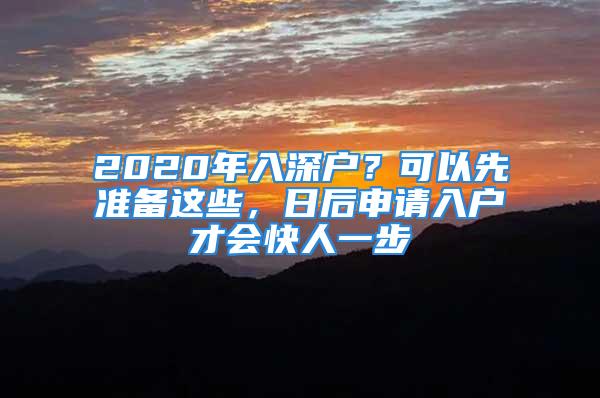 2020年入深户？可以先准备这些，日后申请入户才会快人一步